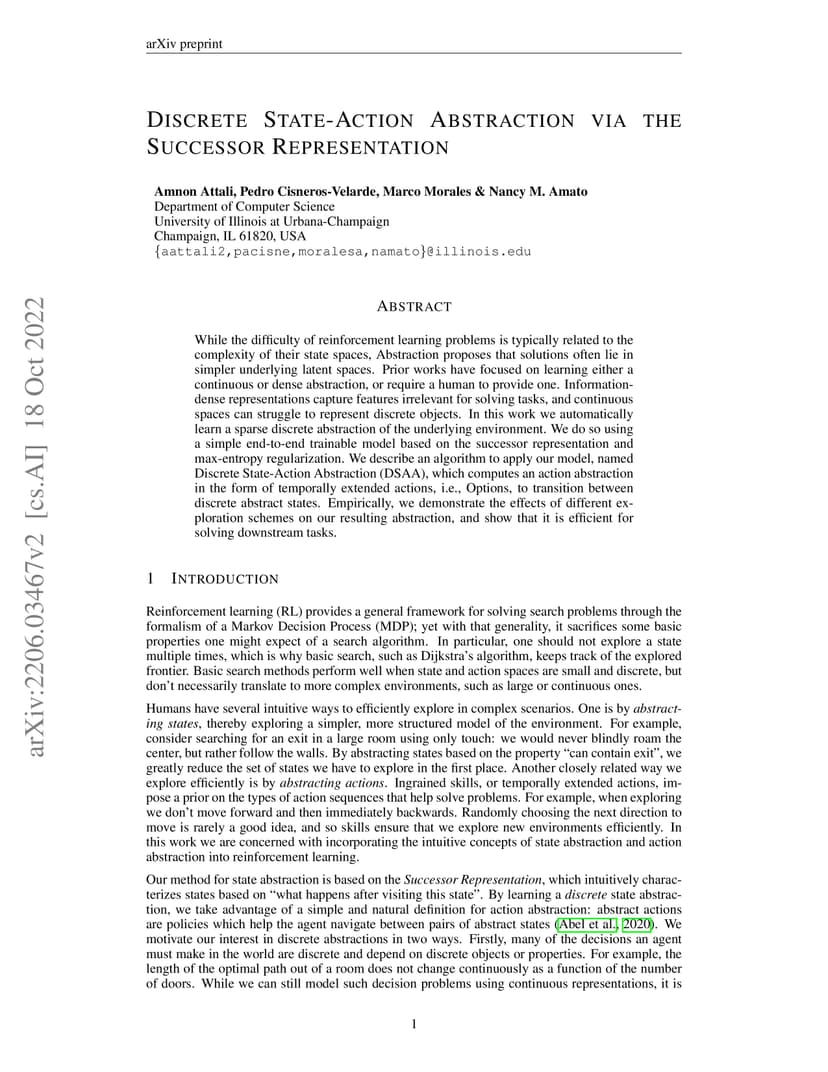 arXiv preprint

DISCRETE STATE-ACTION ABSTRACTION VIA THE SUCCESSOR REPRESENTATION

Amnon Attali, Pedro Cisneros-Velarde, Marco Morales & Nancy M. Amato
Department of Computer Science
University of Illinois at Urbana-Champaign
Champaign, IL 61820, USA
{aattali2,pacisne,moralesa,namato}@illinois.edu

arXiv:2206.03467v2 [cs.AI] 18 Oct 2022

ABSTRACT

While the difficulty of reinforcement learning problems is typically related to the complexity of their state spaces, Abstraction proposes that solutions often lie in simpler underlying latent spaces. Prior works have focused on learning either a continuous or dense abstraction, or require a human to provide one. Information-dense representations capture features irrelevant for solving tasks, and continuous spaces can struggle to represent discrete objects. In this work we automatically learn a sparse discrete abstraction of the underlying environment. We do so using a simple end-to-end trainable model based on the successor representation and max-entropy regularization. We describe an algorithm to apply our model, named Discrete State-Action Abstraction (DSAA), which computes an action abstraction in the form of temporally extended actions, i.e., Options, to transition between discrete abstract states. Empirically, we demonstrate the effects of different exploration schemes on our resulting abstraction, and show that it is efficient for solving downstream tasks.

1 INTRODUCTION

Reinforcement learning (RL) provides a general framework for solving search problems through the formalism of a Markov Decision Process (MDP); yet with that generality, it sacrifices some basic properties one might expect of a search algorithm. In particular, one should not explore a state multiple times, which is why basic search, such as Dijkstra's algorithm, keeps track of the explored frontier. Basic search methods perform well when state and action spaces are small and discrete, but don't necessarily translate to more complex environments, such as large or continuous ones.

Humans have several intuitive ways to efficiently explore in complex scenarios. One is by abstracting states, thereby exploring a simpler, more structured model of the environment. For example, consider searching for an exit in a large room using only touch: we would never blindly roam the center, but rather follow the walls. By abstracting states based on the property "can contain exit", we greatly reduce the set of states we have to explore in the first place. Another closely related way we explore efficiently is by abstracting actions. Ingrained skills, or temporally extended actions, impose a prior on the types of action sequences that help solve problems. For example, when exploring we don't move forward and then immediately backwards. Randomly choosing the next direction to move is rarely a good idea, and so skills ensure that we explore new environments efficiently. In this work we are concerned with incorporating the intuitive concepts of state abstraction and action abstraction into reinforcement learning.

Our method for state abstraction is based on the Successor Representation, which intuitively characterizes states based on "what happens after visiting this state". By learning a discrete state abstraction, we take advantage of a simple and natural definition for action abstraction: abstract actions are policies which help the agent navigate between pairs of abstract states (Abel et al., 2020). We motivate our interest in discrete abstractions in two ways. Firstly, many of the decisions an agent must make in the world are discrete and depend on discrete objects or properties. For example, the length of the optimal path out of a room does not change continuously as a function of the number of doors. While we can still model such decision problems using continuous representations, it is

1